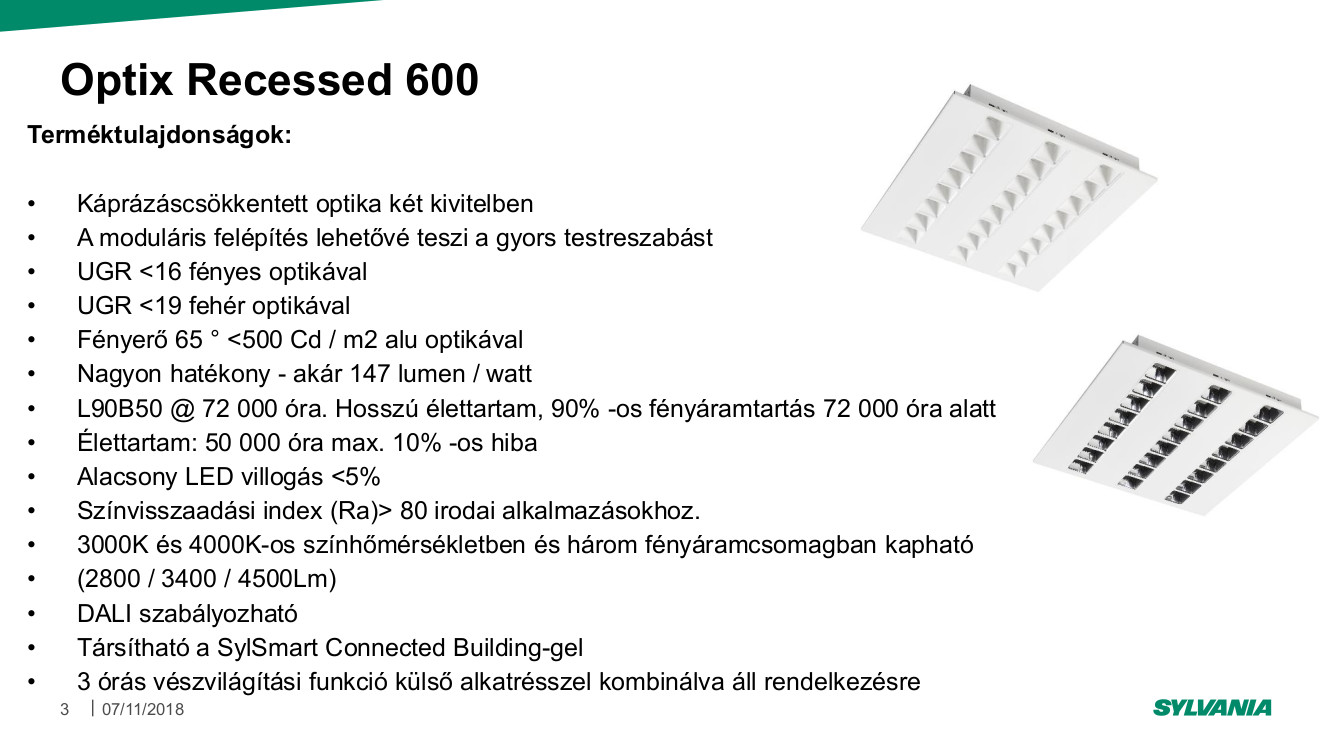 Optix Recessed 600

Terméktulajdonságok:

• Káprázáscsökkentett optika két kivitelben
• A moduláris felépítés lehetővé teszi a gyors testreszabást
• UGR <16 fényes optikával
• UGR <19 fehér optikával
• Fényerő 65 ° <500 Cd / m2 alu optikával
• Nagyon hatékony - akár 147 lumen / watt
• L90B50 @ 72 000 óra. Hosszú élettartam, 90% -os fényáramtartás 72 000 óra alatt
• Élettartam: 50 000 óra max. 10% -os hiba
• Alacsony LED villogás <5%
• Színvisszaadási index (Ra)> 80 irodai alkalmazásokhoz.
• 3000K és 4000K-os színhőmérsékletben és három fényáramcsomagban kapható
• (2800 / 3400 / 4500Lm)
• DALI szabályozható
• Társítható a SylSmart Connected Building-gel
• 3 órás vészvilágítási funkció külső alkatrésszel kombinálva áll rendelkezésre

3 | 07/11/2018

SYLVANIA